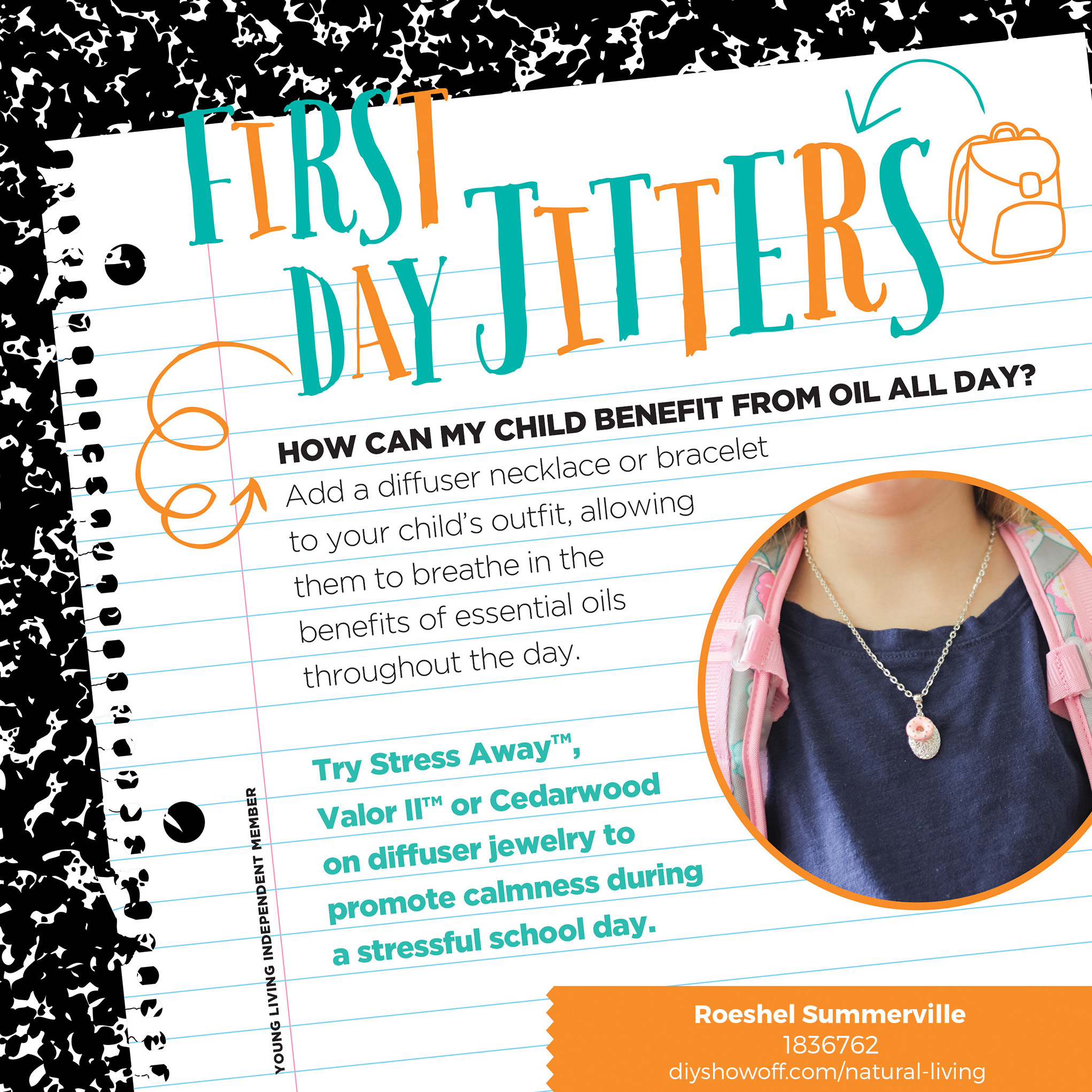 FIRST DAY JITTERS

HOW CAN MY CHILD BENEFIT FROM OIL ALL DAY?

Add a diffuser necklace or bracelet to your child's outfit, allowing them to breathe in the benefits of essential oils throughout the day.

Try Stress Away™, Valor II™ or Cedarwood on diffuser jewelry to promote calmness during a stressful school day.

YOUNG LIVING INDEPENDENT MEMBER

Roeshel Summerville
1836762
diyshowoff.com/natural-living